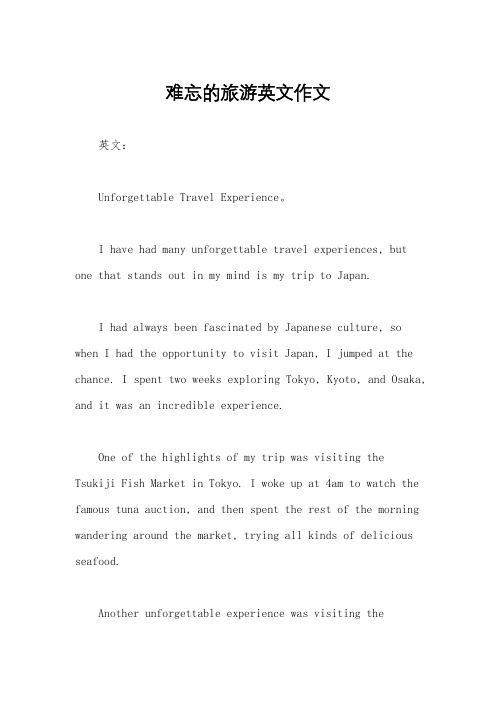 难忘的旅游英文作文

英文：

Unforgettable Travel Experience。

I have had many unforgettable travel experiences, but one that stands out in my mind is my trip to Japan.

I had always been fascinated by Japanese culture, so when I had the opportunity to visit Japan, I jumped at the chance. I spent two weeks exploring Tokyo, Kyoto, and Osaka, and it was an incredible experience.

One of the highlights of my trip was visiting the Tsukiji Fish Market in Tokyo. I woke up at 4am to watch the famous tuna auction, and then spent the rest of the morning wandering around the market, trying all kinds of delicious seafood.

Another unforgettable experience was visiting the